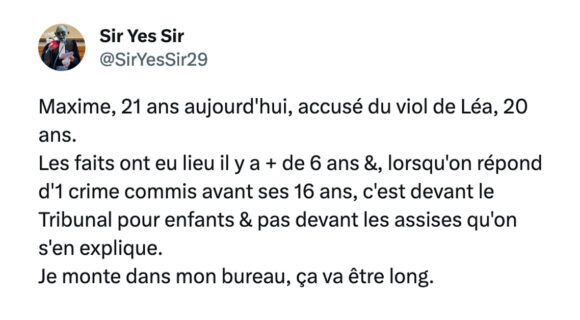 Sir Yes Sir
@SirYesSir29

Maxime, 21 ans aujourd'hui, accusé du viol de Léa, 20 ans.
Les faits ont eu lieu il y a + de 6 ans &, lorsqu'on répond d'1 crime commis avant ses 16 ans, c'est devant le Tribunal pour enfants & pas devant les assises qu'on s'en explique.
Je monte dans mon bureau, ça va être long.